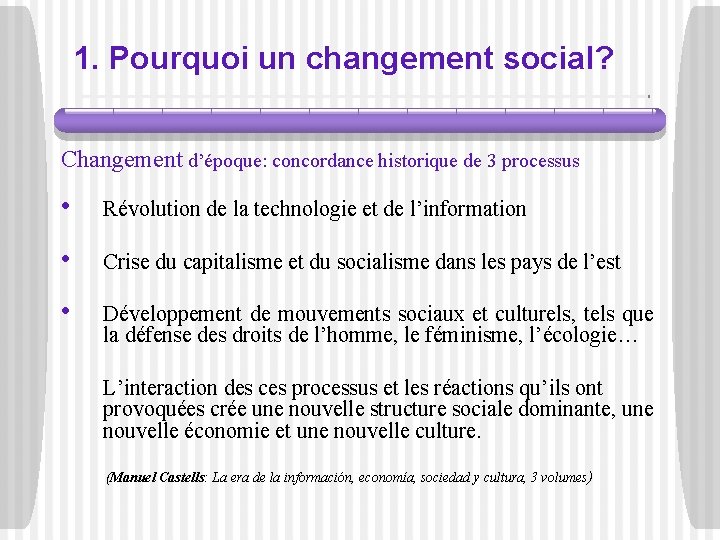 1. Pourquoi un changement social?

Changement d'époque: concordance historique de 3 processus

• Révolution de la technologie et de l'information

• Crise du capitalisme et du socialisme dans les pays de l'est

• Développement de mouvements sociaux et culturels, tels que la défense des droits de l'homme, le féminisme, l'écologie…

L'interaction des ces processus et les réactions qu'ils ont provoquées crée une nouvelle structure sociale dominante, une nouvelle économie et une nouvelle culture.

(Manuel Castells: La era de la información, economía, sociedad y cultura, 3 volumes)